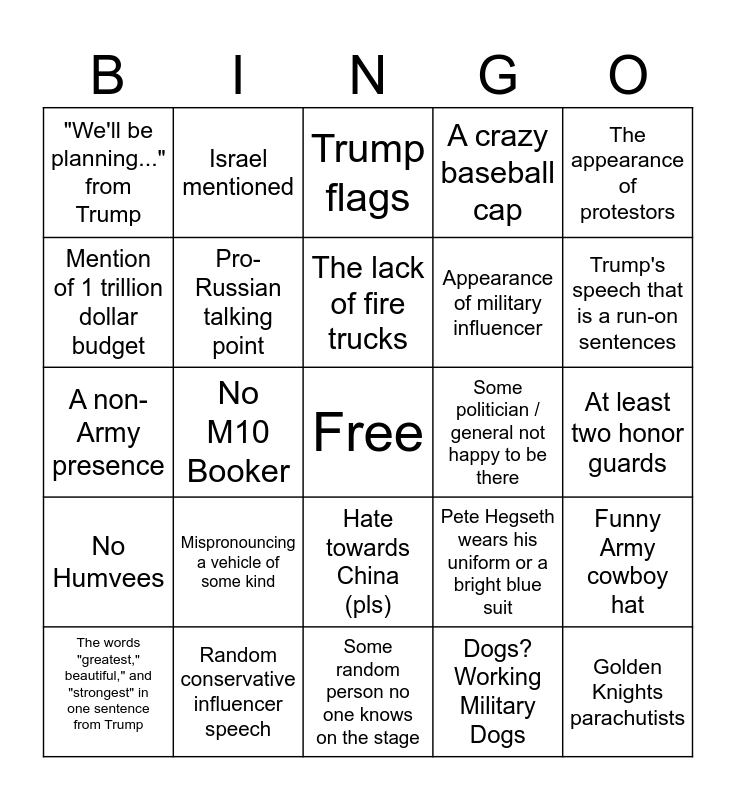 | B | I | N | G | O |
|---|---|---|---|---|
| "We'll be planning..." from Trump | Israel mentioned | Trump flags | A crazy baseball cap | The appearance of protestors |
| Mention of 1 trillion dollar budget | Pro-Russian talking point | The lack of fire trucks | Appearance of military influencer | Trump's speech that is a run-on sentences |
| A non-Army presence | No M10 Booker | Free | Some politician / general not happy to be there | At least two honor guards |
| No Humvees | Mispronouncing a vehicle of some kind | Hate towards China (pls) | Pete Hegseth wears his uniform or a bright blue suit | Funny Army cowboy hat |
| The words "greatest," beautiful," and "strongest" in one sentence from Trump | Random conservative influencer speech | Some random person no one knows on the stage | Dogs? Working Military Dogs | Golden Knights parachutists |